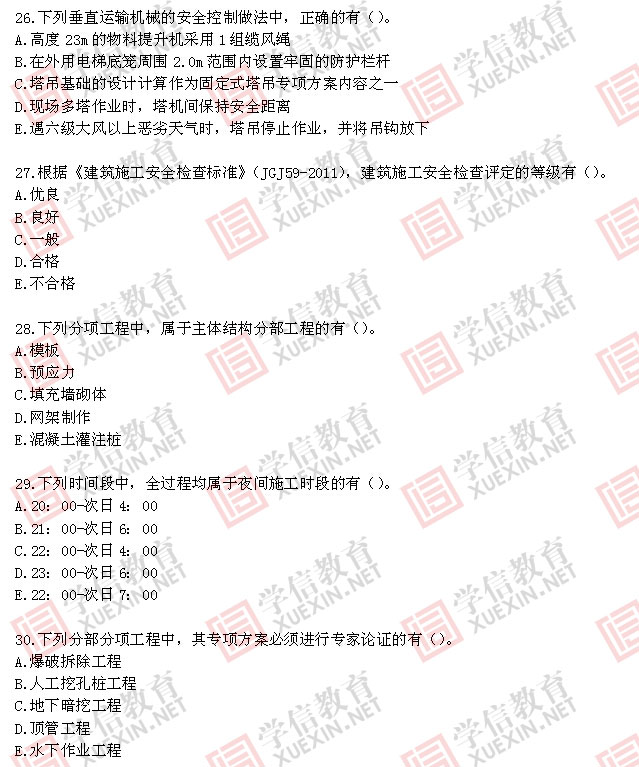 26.下列垂直运输机械的安全控制做法中，正确的有（）。
A.高度 23m 的物料提升机采用 1 组缆风绳
B.在外用电梯底笼周围 2.0m 范围内设置牢固的防护栏杆
C.塔吊基础的设计计算作为固定式塔吊专项方案内容之一
D.现场多塔作业时，塔机间保持安全距离
E.遇六级大风以上恶劣天气时，塔吊停止作业，并将吊钩放下

27.根据《建筑施工安全检查标准》（JGJ59-2011），建筑施工安全检查评定的等级有（）。
A.优良
B.良好
C.一般
D.合格
E.不合格

28.下列分项工程中，属于主体结构分部工程的有（）。
A.模板
B.预应力
C.填充墙砌体
D.网架制作
E.混凝土灌注桩

29.下列时间段中，全过程均属于夜间施工时段的有（）。
A.20：00-次日 4：00
B.21：00-次日 6：00
C.22：00-次日 4：00
D.23：00-次日 6：00
E.22：00-次日 7：00

30.下列分部分项工程中，其专项方案必须进行专家论证的有（）。
A.爆破拆除工程
B.人工挖孔桩工程
C.地下暗挖工程
D.顶管工程
E.水下作业工程

学信教育 XUEXIN.NET